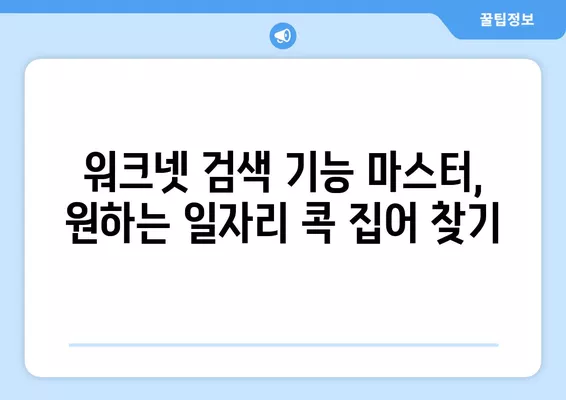 꿀팁정보

워크넷 검색 기능 마스터, 원하는 일자리 콕 집어 찾기